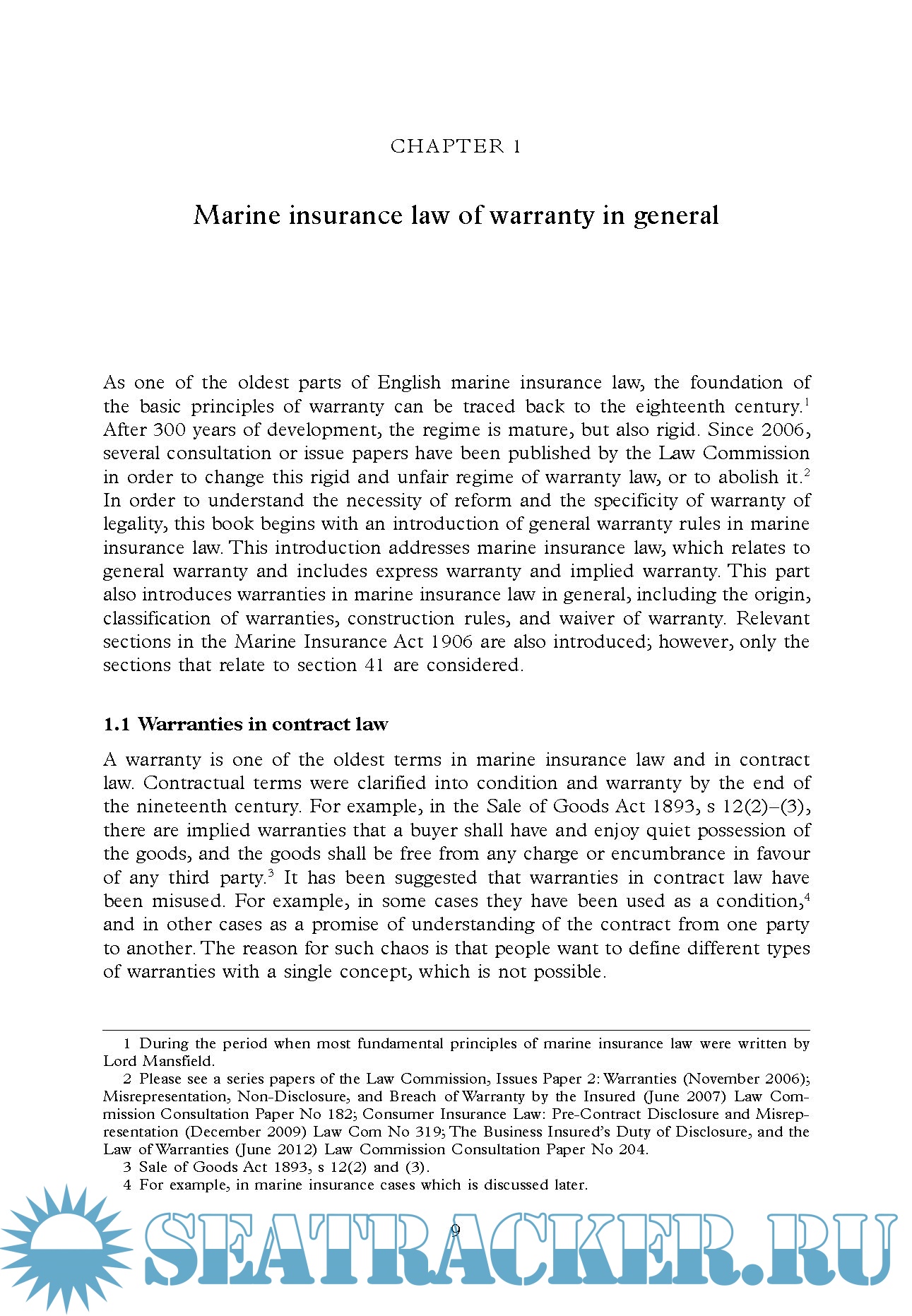 CHAPTER 1

Marine insurance law of warranty in general

As one of the oldest parts of English marine insurance law, the foundation of the basic principles of warranty can be traced back to the eighteenth century.$^1$ After 300 years of development, the regime is mature, but also rigid. Since 2006, several consultation or issue papers have been published by the Law Commission in order to change this rigid and unfair regime of warranty law, or to abolish it.$^2$ In order to understand the necessity of reform and the specificity of warranty of legality, this book begins with an introduction of general warranty rules in marine insurance law. This introduction addresses marine insurance law, which relates to general warranty and includes express warranty and implied warranty. This part also introduces warranties in marine insurance law in general, including the origin, classification of warranties, construction rules, and waiver of warranty. Relevant sections in the Marine Insurance Act 1906 are also introduced; however, only the sections that relate to section 41 are considered.

1.1 Warranties in contract law

A warranty is one of the oldest terms in marine insurance law and in contract law. Contractual terms were clarified into condition and warranty by the end of the nineteenth century. For example, in the Sale of Goods Act 1893, s 12(2)–(3), there are implied warranties that a buyer shall have and enjoy quiet possession of the goods, and the goods shall be free from any charge or encumbrance in favour of any third party.$^3$ It has been suggested that warranties in contract law have been misused. For example, in some cases they have been used as a condition,$^4$ and in other cases as a promise of understanding of the contract from one party to another. The reason for such chaos is that people want to define different types of warranties with a single concept, which is not possible.

1 During the period when most fundamental principles of marine insurance law were written by Lord Mansfield.

2 Please see a series papers of the Law Commission, Issues Paper 2: Warranties (November 2006); Misrepresentation, Non-Disclosure, and Breach of Warranty by the Insured (June 2007) Law Commission Consultation Paper No 182; Consumer Insurance Law: Pre-Contract Disclosure and Misrepresentation (December 2009) Law Com No 319; The Business Insured's Duty of Disclosure, and the Law of Warranties (June 2012) Law Commission Consultation Paper No 204.

3 Sale of Goods Act 1893, s 12(2) and (3).

4 For example, in marine insurance cases which is discussed later.

9

SEATRACKER.RU